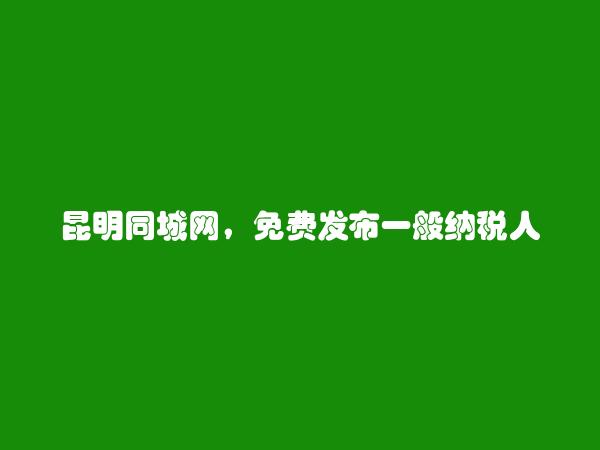 昆明同城网，免费发布一般纳税人